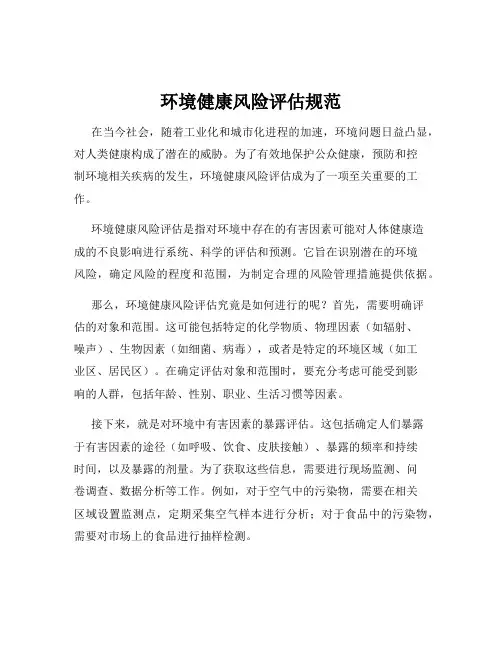 环境健康风险评估规范

在当今社会，随着工业化和城市化进程的加速，环境问题日益凸显，对人类健康构成了潜在的威胁。为了有效地保护公众健康，预防和控制环境相关疾病的发生，环境健康风险评估成为了一项至关重要的工作。

环境健康风险评估是指对环境中存在的有害因素可能对人体健康造成的不良影响进行系统、科学的评估和预测。它旨在识别潜在的环境风险，确定风险的程度和范围，为制定合理的风险管理措施提供依据。

那么，环境健康风险评估究竟是如何进行的呢？首先，需要明确评估的对象和范围。这可能包括特定的化学物质、物理因素（如辐射、噪声）、生物因素（如细菌、病毒），或者是特定的环境区域（如工业区、居民区）。在确定评估对象和范围时，要充分考虑可能受到影响的人群，包括年龄、性别、职业、生活习惯等因素。

接下来，就是对环境中有害因素的暴露评估。这包括确定人们暴露于有害因素的途径（如呼吸、饮食、皮肤接触）、暴露的频率和持续时间，以及暴露的剂量。为了获取这些信息，需要进行现场监测、问卷调查、数据分析等工作。例如，对于空气中的污染物，需要在相关区域设置监测点，定期采集空气样本进行分析；对于食品中的污染物，需要对市场上的食品进行抽样检测。